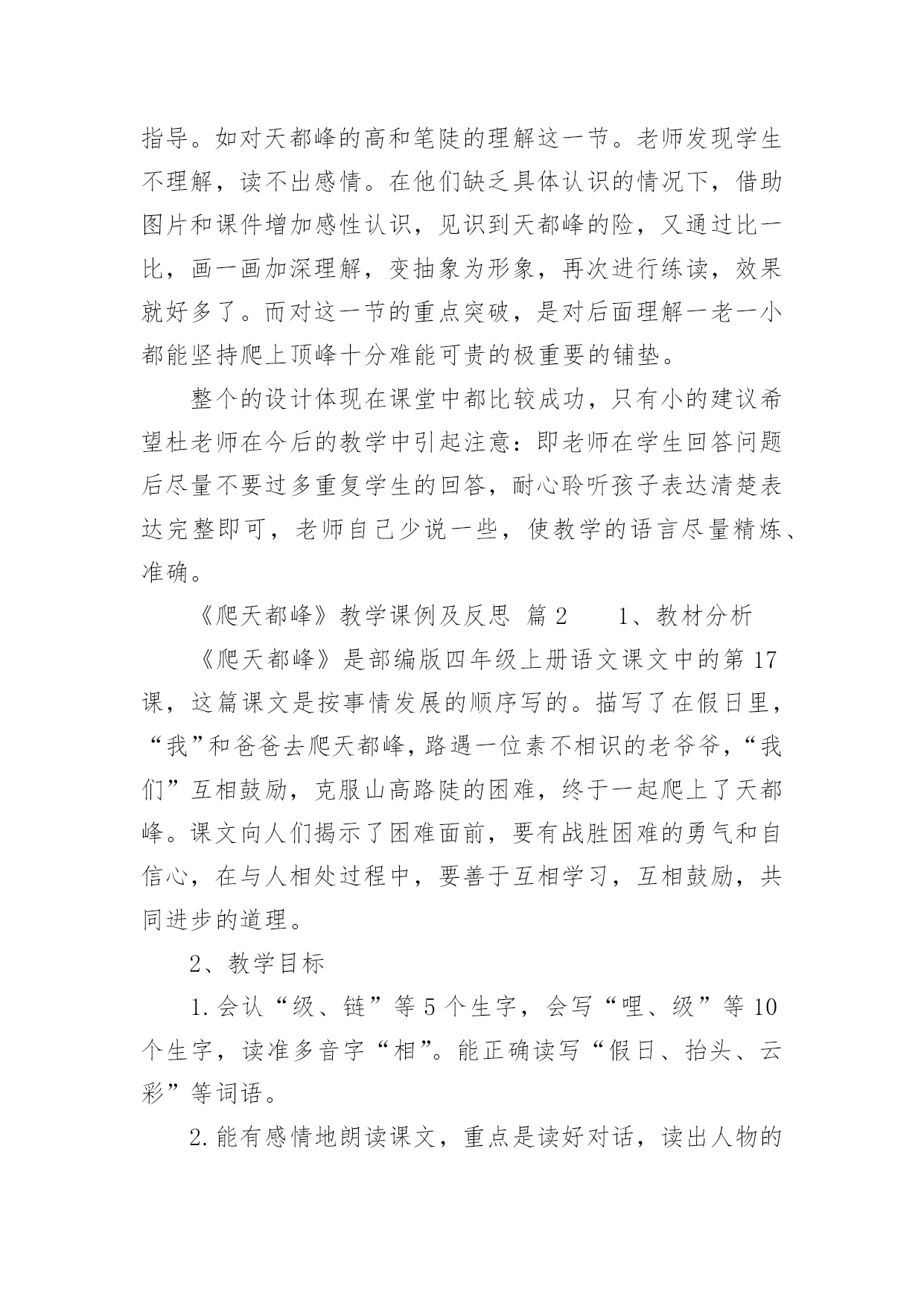 指导。如对天都峰的高和笔陡的理解这一节。老师发现学生不理解，读不出感情。在他们缺乏具体认识的情况下，借助图片和课件增加感性认识，见识到天都峰的险，又通过比一比，画一画加深理解，变抽象为形象，再次进行练读，效果就好多了。而对这一节的重点突破，是对后面理解一老一小都能坚持爬上顶峰十分难能可贵的极重要的铺垫。

整个的设计体现在课堂中都比较成功，只有小的建议希望杜老师在今后的教学中引起注意：即老师在学生回答问题后尽量不要过多重复学生的回答，耐心聆听孩子表达清楚表达完整即可，老师自己少说一些，使教学的语言尽量精炼、准确。

《爬天都峰》教学课例及反思 篇2 1、教材分析

《爬天都峰》是部编版四年级上册语文课文中的第17课，这篇课文是按事情发展的顺序写的。描写了在假日里，“我”和爸爸去爬天都峰，路遇一位素不相识的老爷爷，“我们”互相鼓励，克服山高路陡的困难，终于一起爬上了天都峰。课文向人们揭示了困难面前，要有战胜困难的勇气和自信心，在与人相处过程中，要善于互相学习，互相鼓励，共同进步的道理。

2、教学目标

1.会认“级、链”等5个生字，会写“哩、级”等10个生字，读准多音字“相”。能正确读写“假日、抬头、云彩”等词语。

2.能有感情地朗读课文，重点是读好对话，读出人物的